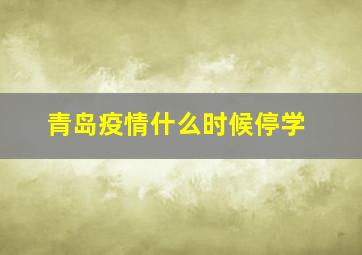 青岛疫情什么时候停学